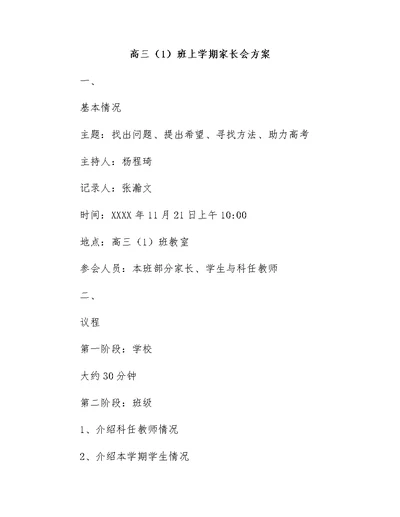 高三（1）班上学期家长会方案

一、

基本情况

主题：找出问题、提出希望、寻找方法、助力高考

主持人：杨程琦

记录人：张瀚文

时间：XXXX 年 11 月 21 日上午 10:00

地点：高三（1）班教室

参会人员：本班部分家长、学生与科任教师

二、

议程

第一阶段：学校

大约 30 分钟

第二阶段：班级

1、介绍科任教师情况

2、介绍本学期学生情况